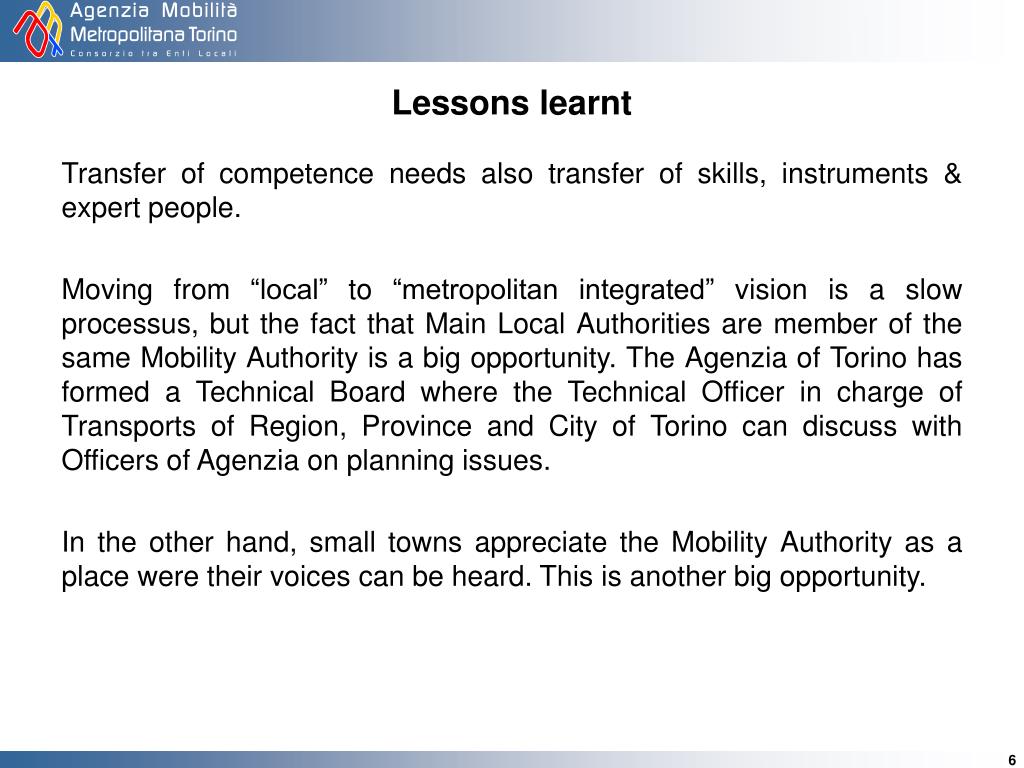 Agenzia Mobilità
Metropolitana Torino
Consorzio fra Enti Locali

Lessons learnt

Transfer of competence needs also transfer of skills, instruments & expert people.

Moving from “local” to “metropolitan integrated” vision is a slow processus, but the fact that Main Local Authorities are member of the same Mobility Authority is a big opportunity. The Agenzia of Torino has formed a Technical Board where the Technical Officer in charge of Transports of Region, Province and City of Torino can discuss with Officers of Agenzia on planning issues.

In the other hand, small towns appreciate the Mobility Authority as a place were their voices can be heard. This is another big opportunity.

6